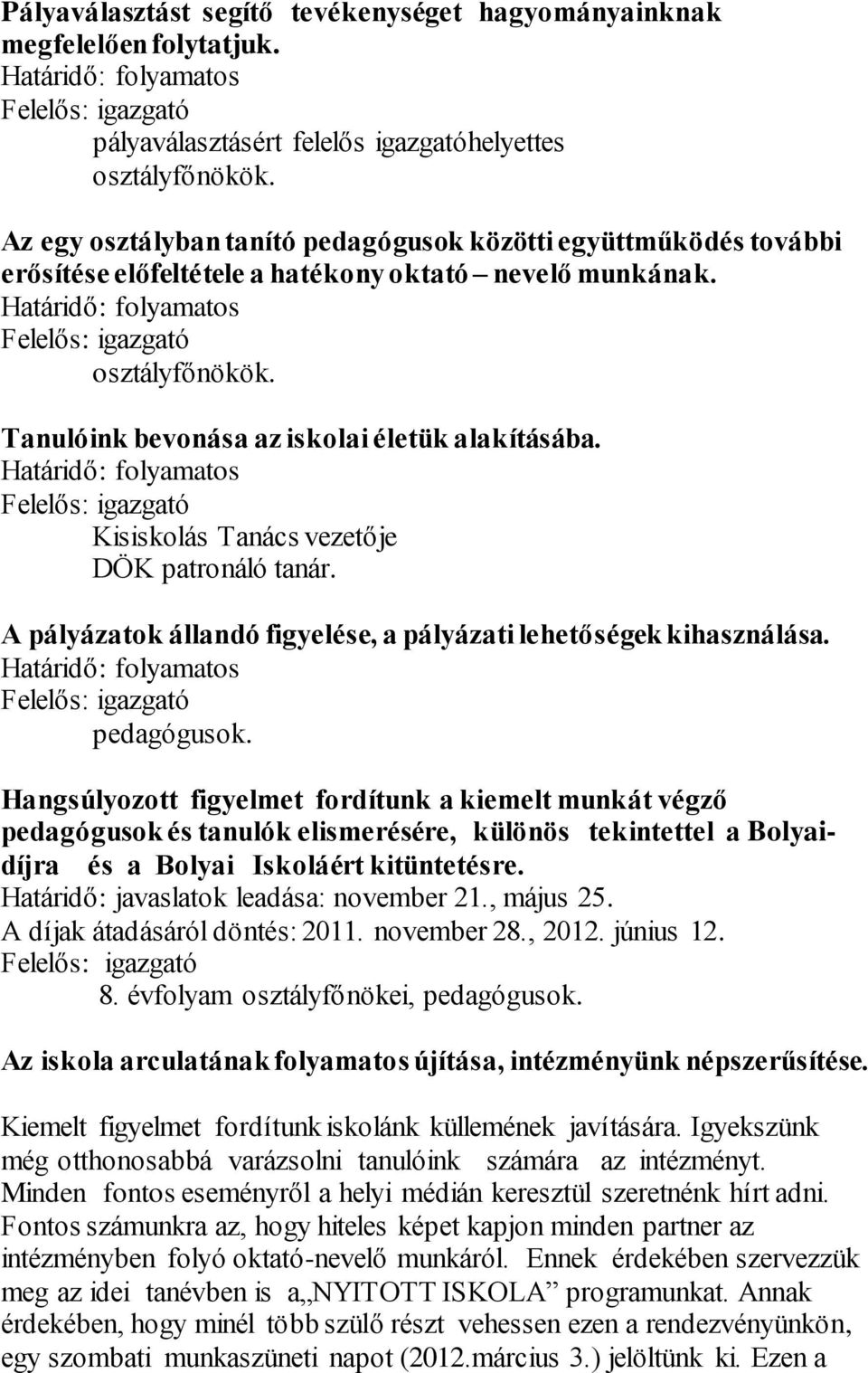 Pályaválasztást segítő tevékenységet hagyományainknak megfelelően folytatjuk.
Határidő: folyamatos
Felelős: igazgató
pályaválasztásért felelős igazgatóhelyettes
osztályfőnökök.

Az egy osztályban tanító pedagógusok közötti együttműködés további erősítése előfeltétele a hatékony oktató – nevelő munkának.
Határidő: folyamatos
Felelős: igazgató
osztályfőnökök.

Tanulóink bevonása az iskolai életük alakításába.
Határidő: folyamatos
Felelős: igazgató
Kisiskolás Tanács vezetője
DÖK patronáló tanár.

A pályázatok állandó figyelése, a pályázati lehetőségek kihasználása.
Határidő: folyamatos
Felelős: igazgató
pedagógusok.

Hangsúlyozott figyelmet fordítunk a kiemelt munkát végző pedagógusok és tanulók elismerésére, különös tekintettel a Bolyai-díjra és a Bolyai Iskoláért kitüntetésre.
Határidő: javaslatok leadása: november 21., május 25.
A díjak átadásáról döntés: 2011. november 28., 2012. június 12.
Felelős: igazgató
8. évfolyam osztályfőnökei, pedagógusok.

Az iskola arculatának folyamatos újítása, intézményünk népszerűsítése.

Kiemelt figyelmet fordítunk iskolánk küllemének javítására. Igyekszünk még otthonosabbá varázsolni tanulóink számára az intézményt. Minden fontos eseményről a helyi médián keresztül szeretnénk hírt adni. Fontos számunkra az, hogy hiteles képet kapjon minden partner az intézményben folyó oktató-nevelő munkáról. Ennek érdekében szervezzük meg az idei tanévben is a„NYITOTT ISKOLA” programunkat. Annak érdekében, hogy minél több szülő részt vehessen ezen a rendezvényünkön, egy szombati munkaszüneti napot (2012.március 3.) jelöltünk ki. Ezen a